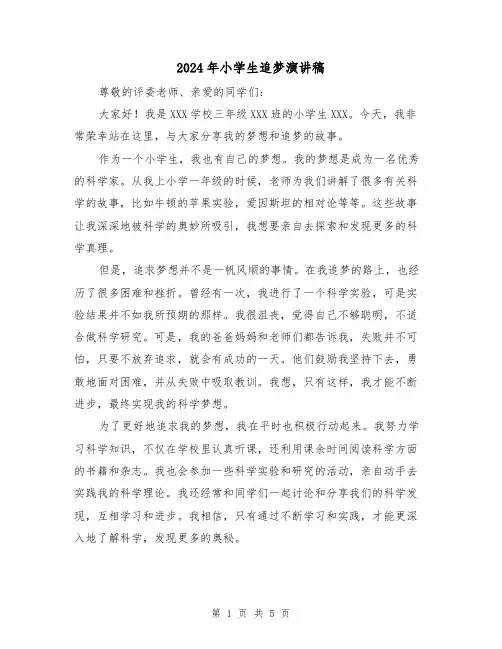 2024年小学生追梦演讲稿

尊敬的评委老师、亲爱的同学们：

大家好！我是XXX学校三年级XXX班的小学生XXX。今天，我非常荣幸站在这里，与大家分享我的梦想和追梦的故事。

作为一个小学生，我也有自己的梦想。我的梦想是成为一名优秀的科学家。从我上小学一年级的时候，老师为我们讲解了很多有关科学的故事，比如牛顿的苹果实验，爱因斯坦的相对论等等。这些故事让我深深地被科学的奥妙所吸引，我想要亲自去探索和发现更多的科学真理。

但是，追求梦想并不是一帆风顺的事情。在我追梦的路上，也经历了很多困难和挫折。曾经有一次，我进行了一个科学实验，可是实验结果并不如我所预期的那样。我很沮丧，觉得自己不够聪明，不适合做科学研究。可是，我的爸爸妈妈和老师们都告诉我，失败并不可怕，只要不放弃追求，就会有成功的一天。他们鼓励我坚持下去，勇敢地面对困难，并从失败中吸取教训。我想，只有这样，我才能不断进步，最终实现我的科学梦想。

为了更好地追求我的梦想，我在平时也积极行动起来。我努力学习科学知识，不仅在学校里认真听课，还利用课余时间阅读科学方面的书籍和杂志。我也会参加一些科学实验和研究的活动，亲自动手去实践我的科学理论。我还经常和同学们一起讨论和分享我们的科学发现，互相学习和进步。我相信，只有通过不断学习和实践，才能更深入地了解科学，发现更多的奥秘。

第 1 页 共 5 页